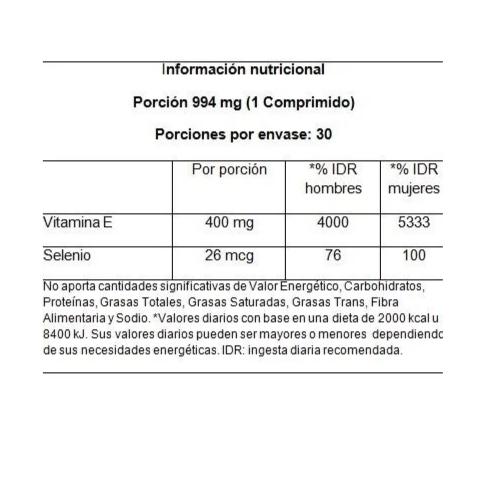 Información nutricional

Porción 994 mg (1 Comprimido)

Porciones por envase: 30

| | Por porción | *% IDR hombres | *% IDR mujeres |
|---|---|---|---|
| Vitamina E | 400 mg | 4000 | 5333 |
| Selenio | 26 mcg | 76 | 100 |

No aporta cantidades significativas de Valor Energético, Carbohidratos, Proteínas, Grasas Totales, Grasas Saturadas, Grasas Trans, Fibra Alimentaria y Sodio. *Valores diarios con base en una dieta de 2000 kcal u 8400 kJ. Sus valores diarios pueden ser mayores o menores dependiendo de sus necesidades energéticas. IDR: ingesta diaria recomendada.